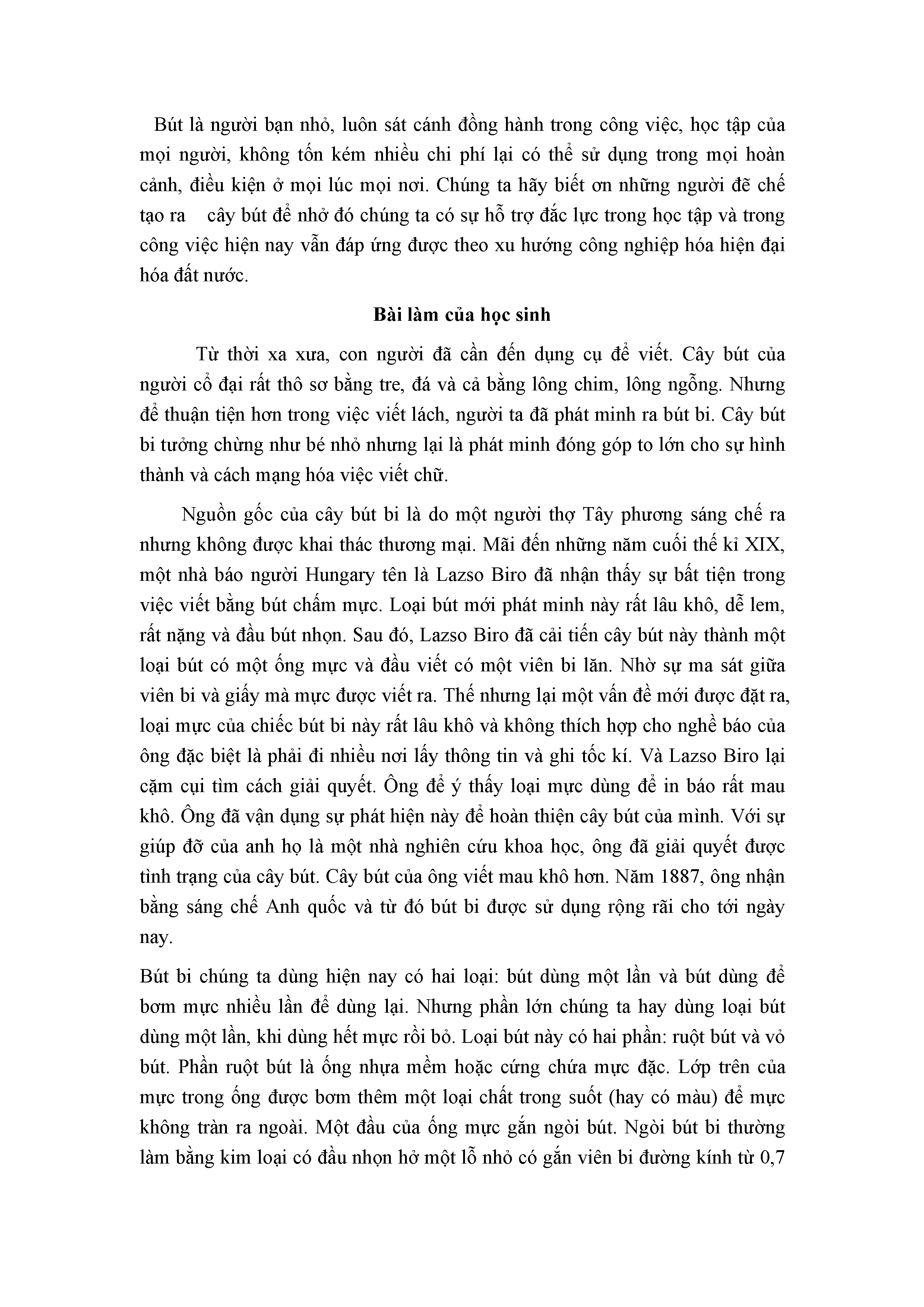 Bút là người bạn nhỏ, luôn sát cánh đồng hành trong công việc, học tập của mọi người, không tốn kém nhiều chi phí lại có thể sử dụng trong mọi hoàn cảnh, điều kiện ở mọi lúc mọi nơi. Chúng ta hãy biết ơn những người đẽ chế tạo ra cây bút để nhờ đó chúng ta có sự hỗ trợ đắc lực trong học tập và trong công việc hiện nay vẫn đáp ứng được theo xu hướng công nghiệp hóa hiện đại hóa đất nước.

Bài làm của học sinh

Từ thời xa xưa, con người đã cần đến dụng cụ để viết. Cây bút của người cổ đại rất thô sơ bằng tre, đá và cả bằng lông chim, lông ngỗng. Nhưng để thuận tiện hơn trong việc viết lách, người ta đã phát minh ra bút bi. Cây bút bi tưởng chừng như bé nhỏ nhưng lại là phát minh đóng góp to lớn cho sự hình thành và cách mạng hóa việc viết chữ.

Nguồn gốc của cây bút bi là do một người thợ Tây phương sáng chế ra nhưng không được khai thác thương mại. Mãi đến những năm cuối thế kỉ XIX, một nhà báo người Hungary tên là Lazso Biro đã nhận thấy sự bất tiện trong việc viết bằng bút chấm mực. Loại bút mới phát minh này rất lâu khô, dễ lem, rất nặng và đầu bút nhọn. Sau đó, Lazso Biro đã cải tiến cây bút này thành một loại bút có một ống mực và đầu viết có một viên bi lăn. Nhờ sự ma sát giữa viên bi và giấy mà mực được viết ra. Thế nhưng lại một vấn đề mới được đặt ra, loại mực của chiếc bút bi này rất lâu khô và không thích hợp cho nghề báo của ông đặc biệt là phải đi nhiều nơi lấy thông tin và ghi tốc kí. Và Lazso Biro lại cặm cụi tìm cách giải quyết. Ông để ý thấy loại mực dùng để in báo rất mau khô. Ông đã vận dụng sự phát hiện này để hoàn thiện cây bút của mình. Với sự giúp đỡ của anh họ là một nhà nghiên cứu khoa học, ông đã giải quyết được tình trạng của cây bút. Cây bút của ông viết mau khô hơn. Năm 1887, ông nhận bằng sáng chế Anh quốc và từ đó bút bi được sử dụng rộng rãi cho tới ngày nay.

Bút bi chúng ta dùng hiện nay có hai loại: bút dùng một lần và bút dùng để bơm mực nhiều lần để dùng lại. Nhưng phần lớn chúng ta hay dùng loại bút dùng một lần, khi dùng hết mực rồi bỏ. Loại bút này có hai phần: ruột bút và vỏ bút. Phần ruột bút là ống nhựa mềm hoặc cứng chứa mực đặc. Lớp trên của mực trong ống được bơm thêm một loại chất trong suốt (hay có màu) để mực không tràn ra ngoài. Một đầu của ống mực gắn ngòi bút. Ngòi bút bi thường làm bằng kim loại có đầu nhọn hở một lỗ nhỏ có gắn viên bi đường kính từ 0,7